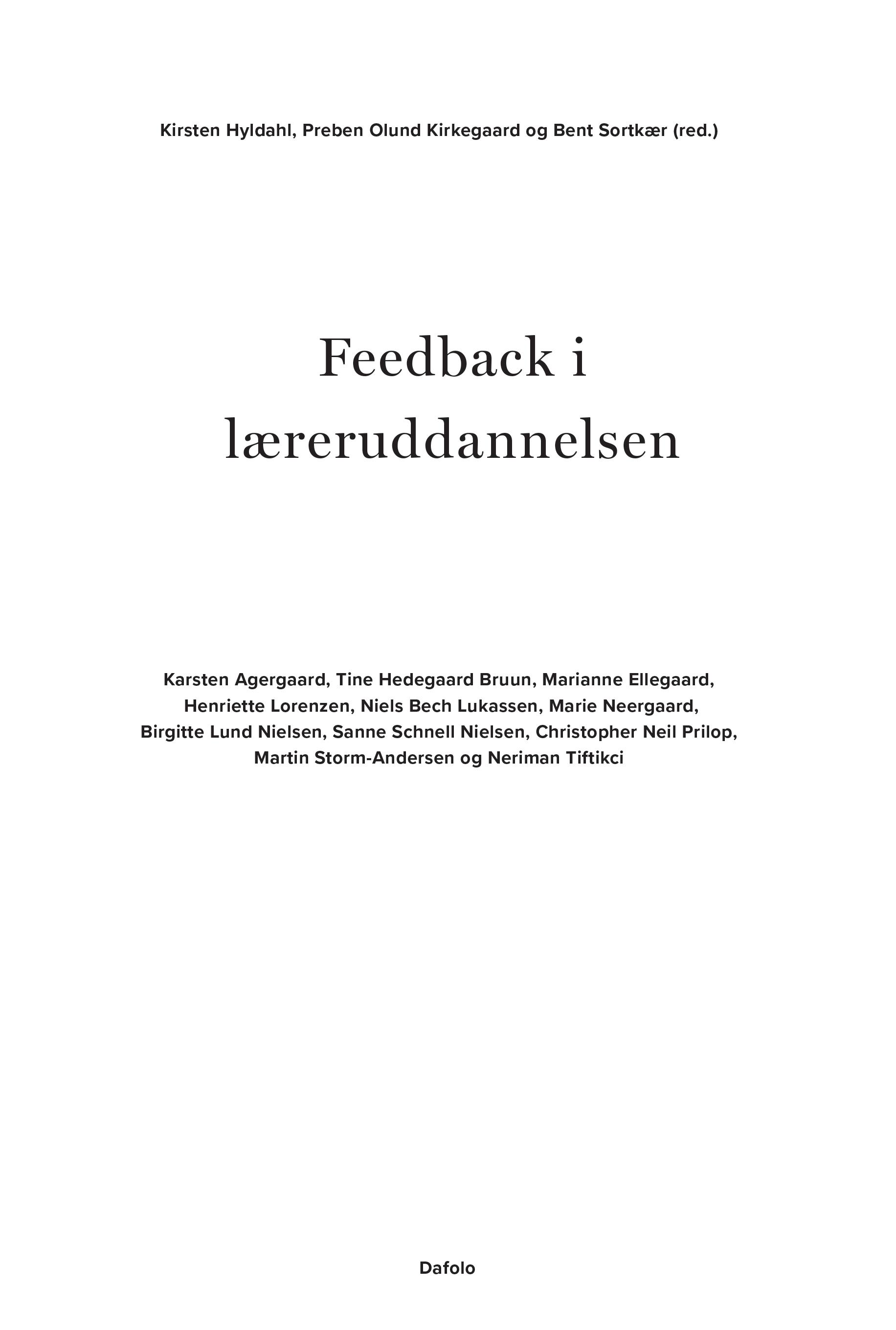 Kirsten Hyldahl, Preben Olund Kirkegaard og Bent Sortkær (red.)

Feedback i
læreruddannelsen

Karsten Agergaard, Tine Hedegaard Bruun, Marianne Ellegaard, Henriette Lorenzen, Niels Bech Lukassen, Marie Neergaard, Birgitte Lund Nielsen, Sanne Schnell Nielsen, Christopher Neil Prilop, Martin Storm-Andersen og Neriman Tiftikci

Dafolo